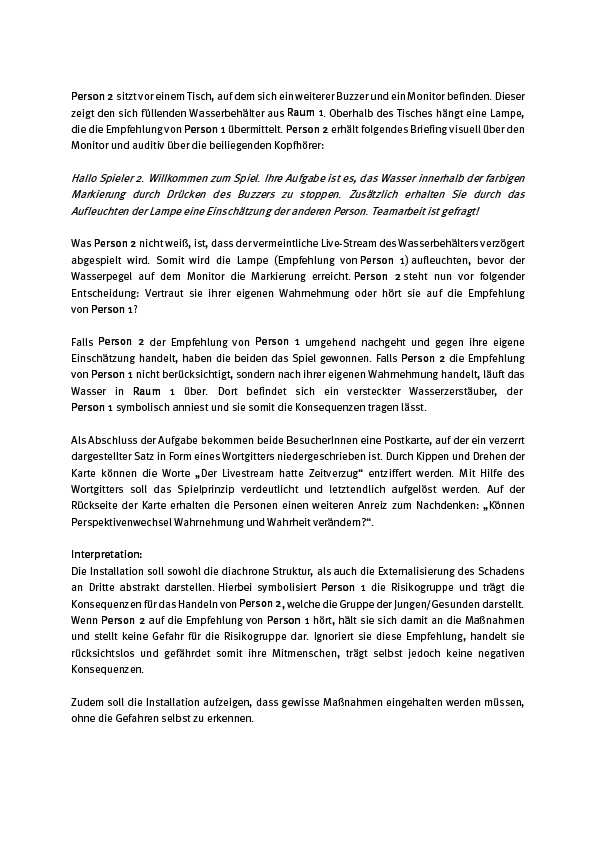 Person 2 sitzt vor einem Tisch, auf dem sich ein weiterer Buzzer und ein Monitor befinden. Dieser zeigt den sich füllenden Wasserbehälter aus Raum 1. Oberhalb des Tisches hängt eine Lampe, die die Empfehlung von Person 1 übermittelt. Person 2 erhält folgendes Briefing visuell über den Monitor und auditiv über die beiliegenden Kopfhörer:

Hallo Spieler 2. Willkommen zum Spiel. Ihre Aufgabe ist es, das Wasser innerhalb der farbigen Markierung durch Drücken des Buzzers zu stoppen. Zusätzlich erhalten Sie durch das Aufleuchten der Lampe eine Einschätzung der anderen Person. Teamarbeit ist gefragt!

Was Person 2 nicht weiß, ist, dass der vermeintliche Live-Stream des Wasserbehälters verzögert abgespielt wird. Somit wird die Lampe (Empfehlung von Person 1) aufleuchten, bevor der Wasserpegel auf dem Monitor die Markierung erreicht. Person 2 steht nun vor folgender Entscheidung: Vertraut sie ihrer eigenen Wahrnehmung oder hört sie auf die Empfehlung von Person 1?

Falls Person 2 der Empfehlung von Person 1 umgehend nachgeht und gegen ihre eigene Einschätzung handelt, haben die beiden das Spiel gewonnen. Falls Person 2 die Empfehlung von Person 1 nicht berücksichtigt, sondern nach ihrer eigenen Wahrnehmung handelt, läuft das Wasser in Raum 1 über. Dort befindet sich ein versteckter Wasserzerstäuber, der Person 1 symbolisch anniest und sie somit die Konsequenzen tragen lässt.

Als Abschluss der Aufgabe bekommen beide BesucherInnen eine Postkarte, auf der ein verzerrt dargestellter Satz in Form eines Wortgitters niedergeschrieben ist. Durch Kippen und Drehen der Karte können die Worte „Der Livestream hatte Zeitverzug“ entziffert werden. Mit Hilfe des Wortgitters soll das Spielprinzip verdeutlicht und letztendlich aufgelöst werden. Auf der Rückseite der Karte erhalten die Personen einen weiteren Anreiz zum Nachdenken: „Können Perspektivenwechsel Wahrnehmung und Wahrheit verändern?“.

Interpretation:
Die Installation soll sowohl die diachrone Struktur, als auch die Externalisierung des Schadens an Dritte abstrakt darstellen. Hierbei symbolisiert Person 1 die Risikogruppe und trägt die Konsequenzen für das Handeln von Person 2, welche die Gruppe der Jungen/Gesunden darstellt. Wenn Person 2 auf die Empfehlung von Person 1 hört, hält sie sich damit an die Maßnahmen und stellt keine Gefahr für die Risikogruppe dar. Ignoriert sie diese Empfehlung, handelt sie rücksichtslos und gefährdet somit ihre Mitmenschen, trägt selbst jedoch keine negativen Konsequenzen.

Zudem soll die Installation aufzeigen, dass gewisse Maßnahmen eingehalten werden müssen, ohne die Gefahren selbst zu erkennen.